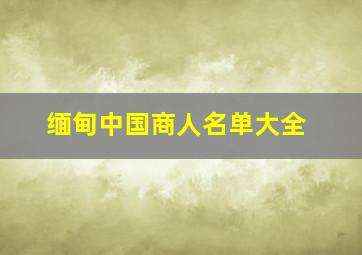 缅甸中国商人名单大全